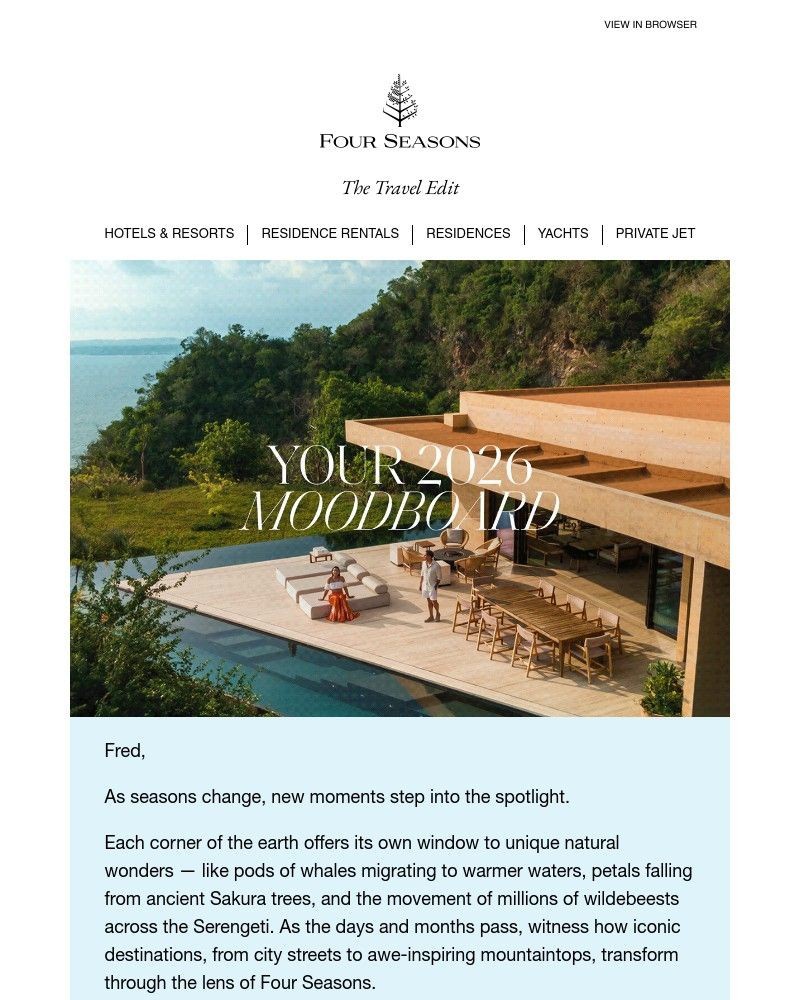 VIEW IN BROWSER

FOUR SEASONS

The Travel Edit

HOTELS & RESORTS | RESIDENCE RENTALS | RESIDENCES | YACHTS | PRIVATE JET

YOUR 2026 MOODBOARD

Fred,

As seasons change, new moments step into the spotlight.

Each corner of the earth offers its own window to unique natural wonders — like pods of whales migrating to warmer waters, petals falling from ancient Sakura trees, and the movement of millions of wildebeests across the Serengeti. As the days and months pass, witness how iconic destinations, from city streets to awe-inspiring mountaintops, transform through the lens of Four Seasons.